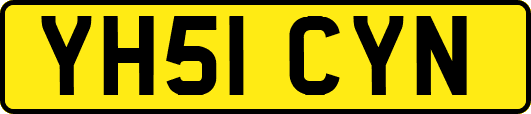 YH51 CYN